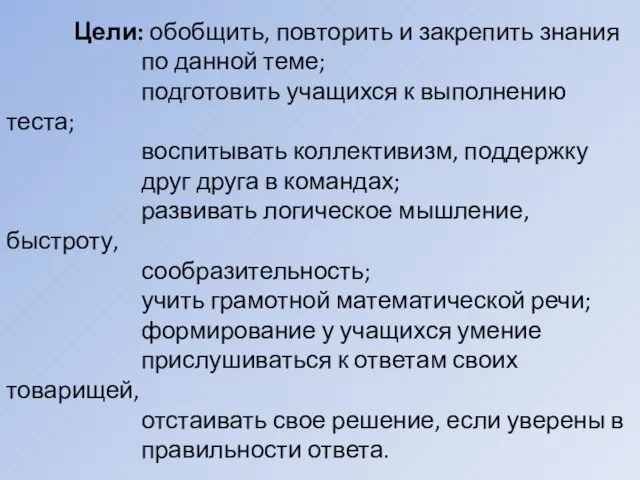 Цели: обобщить, повторить и закрепить знания по данной теме;
подготовить учащихся к выполнению теста;
воспитывать коллективизм, поддержку друг друга в командах;
развивать логическое мышление, быстроту, сообразительность;
учить грамотной математической речи;
формирование у учащихся умение прислушиваться к ответам своих товарищей,
отстаивать свое решение, если уверены в правильности ответа.